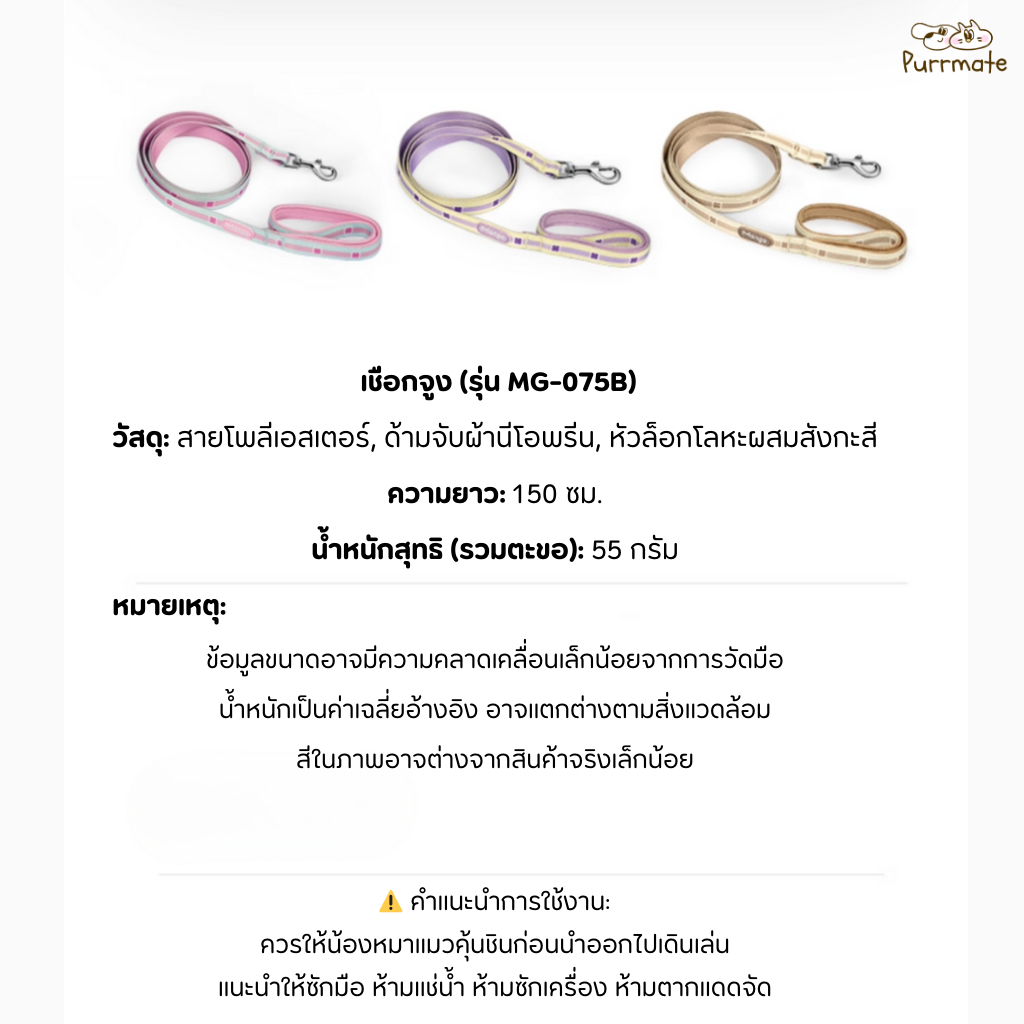 Purrmate

เชือกจูง (รุ่น MG-075B)

วัสดุ: สายโพลีเอสเตอร์, ด้ามจับผ้านีโอพรีน, หัวล็อกโลหะผสมสังกะสี

ความยาว: 150 ซม.

น้ำหนักสุทธิ (รวมตะขอ): 55 กรัม

หมายเหตุ:

ข้อมูลขนาดอาจมีความคลาดเคลื่อนเล็กน้อยจากการวัดมือ

น้ำหนักเป็นค่าเฉลี่ยอ้างอิง อาจแตกต่างตามสิ่งแวดล้อม

สีในภาพอาจต่างจากสินค้าจริงเล็กน้อย

⚠️ คำแนะนำการใช้งาน:

ควรให้น้องหมาแมวคุ้นชินก่อนนำออกไปเดินเล่น

แนะนำให้ซักมือ ห้ามแช่น้ำ ห้ามซักเครื่อง ห้ามตากแดดจัด